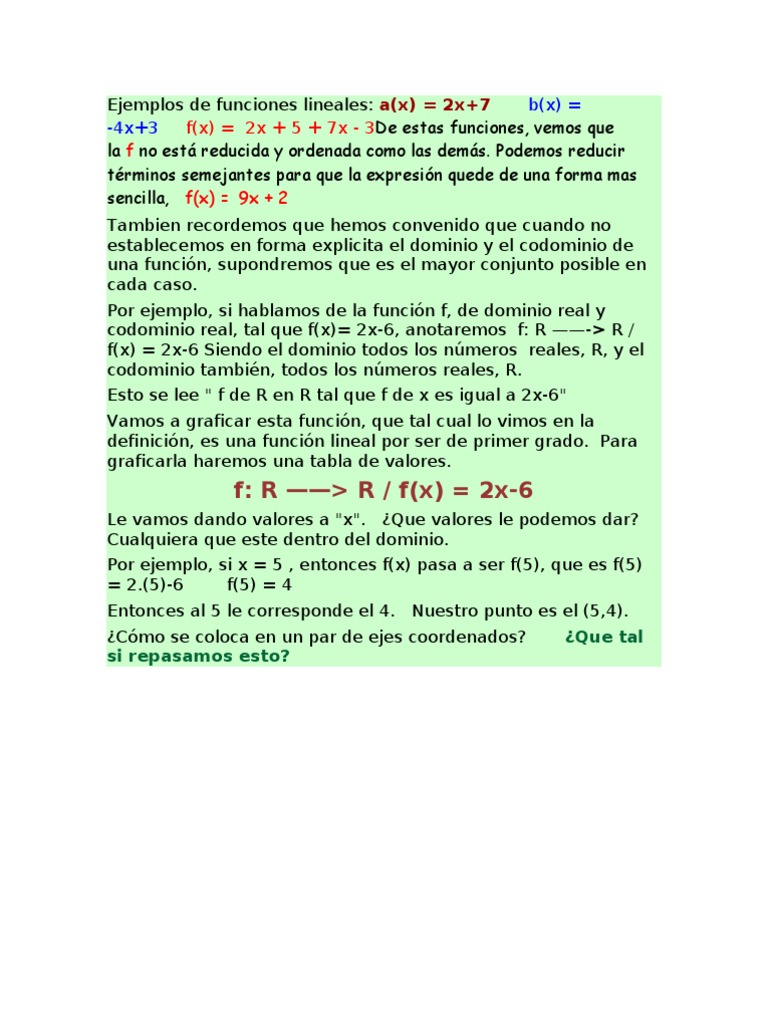 Ejemplos de funciones lineales: a(x) = 2x+7 b(x) = -4x+3 f(x) = 2x + 5 + 7x - 3De estas funciones, vemos que la f no está reducida y ordenada como las demás. Podemos reducir términos semejantes para que la expresión quede de una forma mas sencilla, f(x) = 9x + 2

Tambien recordemos que hemos convenido que cuando no establecemos en forma explicita el dominio y el codominio de una función, supondremos que es el mayor conjunto posible en cada caso.

Por ejemplo, si hablamos de la función f, de dominio real y codominio real, tal que f(x)= 2x-6, anotaremos f: R ——-> R / f(x) = 2x-6 Siendo el dominio todos los números reales, R, y el codominio también, todos los números reales, R.

Esto se lee " f de R en R tal que f de x es igual a 2x-6"

Vamos a graficar esta función, que tal cual lo vimos en la definición, es una función lineal por ser de primer grado. Para graficarla haremos una tabla de valores.

f: R ——> R / f(x) = 2x-6

Le vamos dando valores a "x". ¿Que valores le podemos dar? Cualquiera que este dentro del dominio.

Por ejemplo, si x = 5 , entonces f(x) pasa a ser f(5), que es f(5) = 2.(5)-6 f(5) = 4

Entonces al 5 le corresponde el 4. Nuestro punto es el (5,4).

¿Cómo se coloca en un par de ejes coordenados? ¿Que tal si repasamos esto?